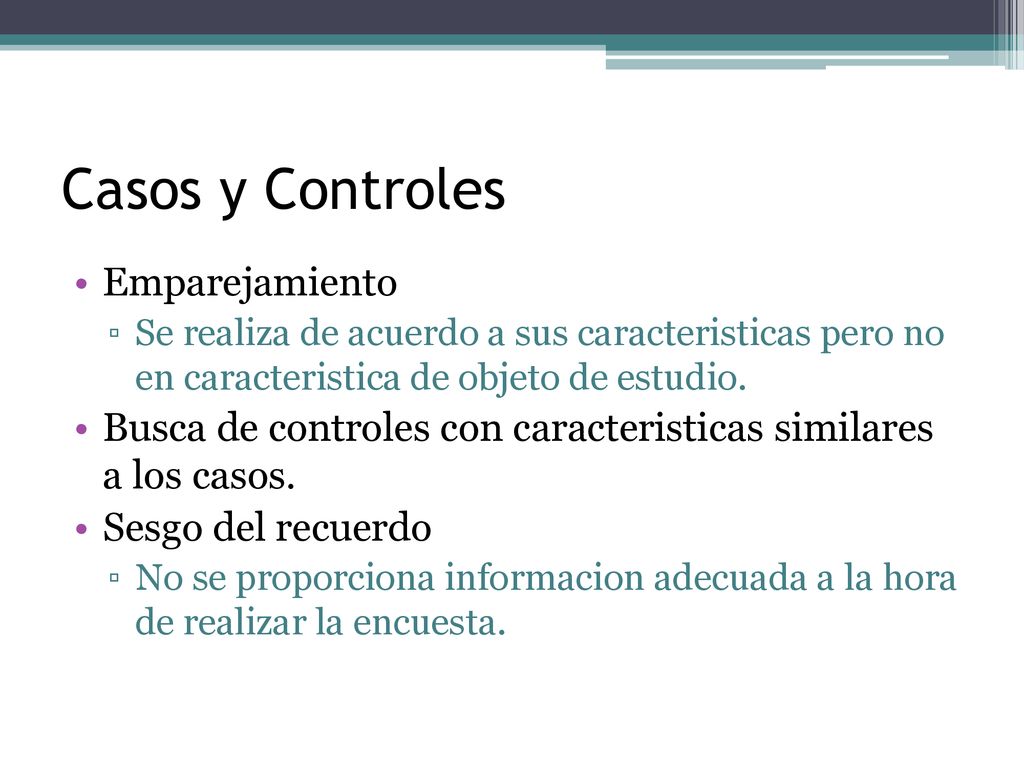 Casos y Controles

• Emparejamiento
  ▫ Se realiza de acuerdo a sus caracteristicas pero no en caracteristica de objeto de estudio.
• Busca de controles con caracteristicas similares a los casos.
• Sesgo del recuerdo
  ▫ No se proporciona informacion adecuada a la hora de realizar la encuesta.